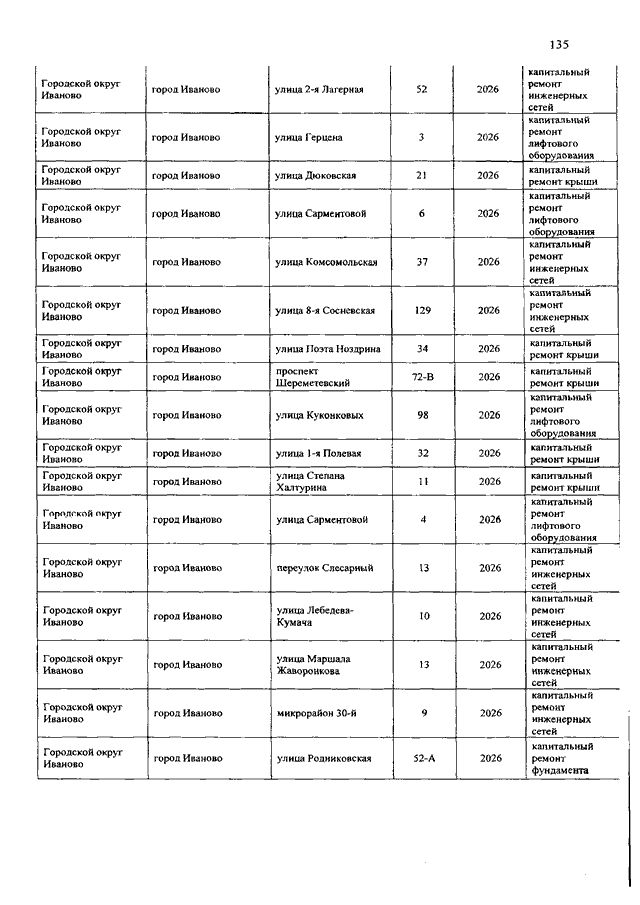 135

| | | | | | |
|---|---|---|---|---|---|
| Городской округ Иваново | город Иваново | улица 2-я Лагерная | 52 | 2026 | капитальный ремонт инженерных сетей |
| Городской округ Иваново | город Иваново | улица Герцена | 3 | 2026 | капитальный ремонт лифтового оборудования |
| Городской округ Иваново | город Иваново | улица Дюковская | 21 | 2026 | капитальный ремонт крыши |
| Городской округ Иваново | город Иваново | улица Сарментовой | 6 | 2026 | капитальный ремонт лифтового оборудования |
| Городской округ Иваново | город Иваново | улица Комсомольская | 37 | 2026 | капитальный ремонт инженерных сетей |
| Городской округ Иваново | город Иваново | улица 8-я Сосневская | 129 | 2026 | капитальный ремонт инженерных сетей |
| Городской округ Иваново | город Иваново | улица Поэта Ноздрина | 34 | 2026 | капитальный ремонт крыши |
| Городской округ Иваново | город Иваново | проспект Шереметевский | 72-В | 2026 | капитальный ремонт крыши |
| Городской округ Иваново | город Иваново | улица Куконковых | 98 | 2026 | капитальный ремонт лифтового оборудования |
| Городской округ Иваново | город Иваново | улица 1-я Полевая | 32 | 2026 | капитальный ремонт крыши |
| Городской округ Иваново | город Иваново | улица Степана Халтурина | 11 | 2026 | капитальный ремонт крыши |
| Городской округ Иваново | город Иваново | улица Сарментовой | 4 | 2026 | капитальный ремонт лифтового оборудования |
| Городской округ Иваново | город Иваново | переулок Слесарный | 13 | 2026 | капитальный ремонт инженерных сетей |
| Городской округ Иваново | город Иваново | улица Лебедева-Кумача | 10 | 2026 | капитальный ремонт инженерных сетей |
| Городской округ Иваново | город Иваново | улица Маршала Жаворонкова | 13 | 2026 | капитальный ремонт инженерных сетей |
| Городской округ Иваново | город Иваново | микрорайон 30-й | 9 | 2026 | капитальный ремонт инженерных сетей |
| Городской округ Иваново | город Иваново | улица Родниковская | 52-А | 2026 | капитальный ремонт фундамента |